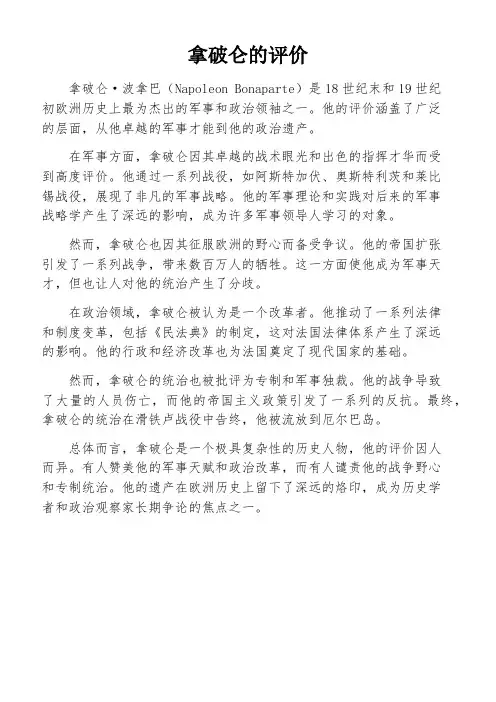 拿破仑的评价

拿破仑·波拿巴（Napoleon Bonaparte）是18世纪末和19世纪初欧洲历史上最为杰出的军事和政治领袖之一。他的评价涵盖了广泛的层面，从他卓越的军事才能到他的政治遗产。

在军事方面，拿破仑因其卓越的战术眼光和出色的指挥才华而受到高度评价。他通过一系列战役，如阿斯特加伏、奥斯特利茨和莱比锡战役，展现了非凡的军事战略。他的军事理论和实践对后来的军事战略学产生了深远的影响，成为许多军事领导人学习的对象。

然而，拿破仑也因其征服欧洲的野心而备受争议。他的帝国扩张引发了一系列战争，带来数百万人的牺牲。这一方面使他成为军事天才，但也让人对他的统治产生了分歧。

在政治领域，拿破仑被认为是一个改革者。他推动了一系列法律和制度变革，包括《民法典》的制定，这对法国法律体系产生了深远的影响。他的行政和经济改革也为法国奠定了现代国家的基础。

然而，拿破仑的统治也被批评为专制和军事独裁。他的战争导致了大量的人员伤亡，而他的帝国主义政策引发了一系列的反抗。最终，拿破仑的统治在滑铁卢战役中告终，他被流放到厄尔巴岛。

总体而言，拿破仑是一个极具复杂性的历史人物，他的评价因人而异。有人赞美他的军事天赋和政治改革，而有人谴责他的战争野心和专制统治。他的遗产在欧洲历史上留下了深远的烙印，成为历史学者和政治观察家长期争论的焦点之一。